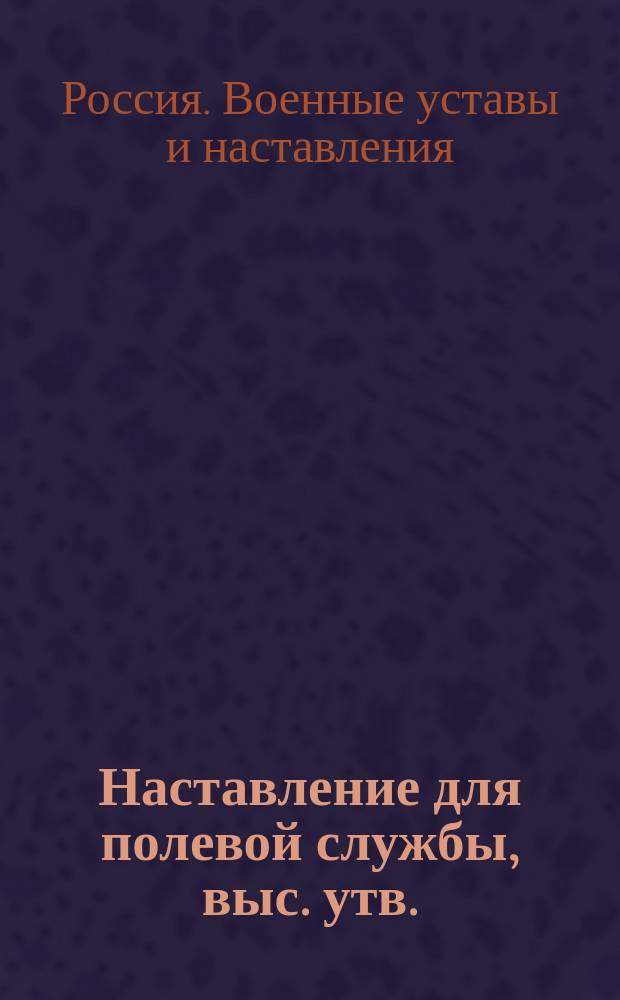 Россия. Военные уставы и наставления

Наставление для полевой службы, выс. утв.